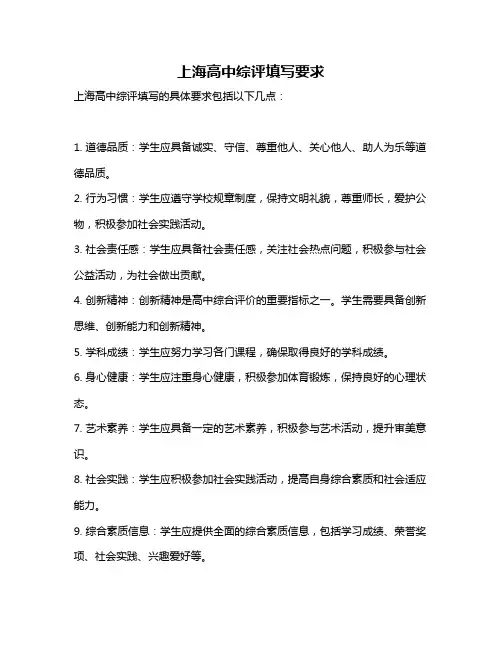 上海高中综评填写要求

上海高中综评填写的具体要求包括以下几点：

1. 道德品质：学生应具备诚实、守信、尊重他人、关心他人、助人为乐等道德品质。

2. 行为习惯：学生应遵守学校规章制度，保持文明礼貌，尊重师长，爱护公物，积极参加社会实践活动。

3. 社会责任感：学生应具备社会责任感，关注社会热点问题，积极参与社会公益活动，为社会做出贡献。

4. 创新精神：创新精神是高中综合评价的重要指标之一。学生需要具备创新思维、创新能力和创新精神。

5. 学科成绩：学生应努力学习各门课程，确保取得良好的学科成绩。

6. 身心健康：学生应注重身心健康，积极参加体育锻炼，保持良好的心理状态。

7. 艺术素养：学生应具备一定的艺术素养，积极参与艺术活动，提升审美意识。

8. 社会实践：学生应积极参加社会实践活动，提高自身综合素质和社会适应能力。

9. 综合素质信息：学生应提供全面的综合素质信息，包括学习成绩、荣誉奖项、社会实践、兴趣爱好等。